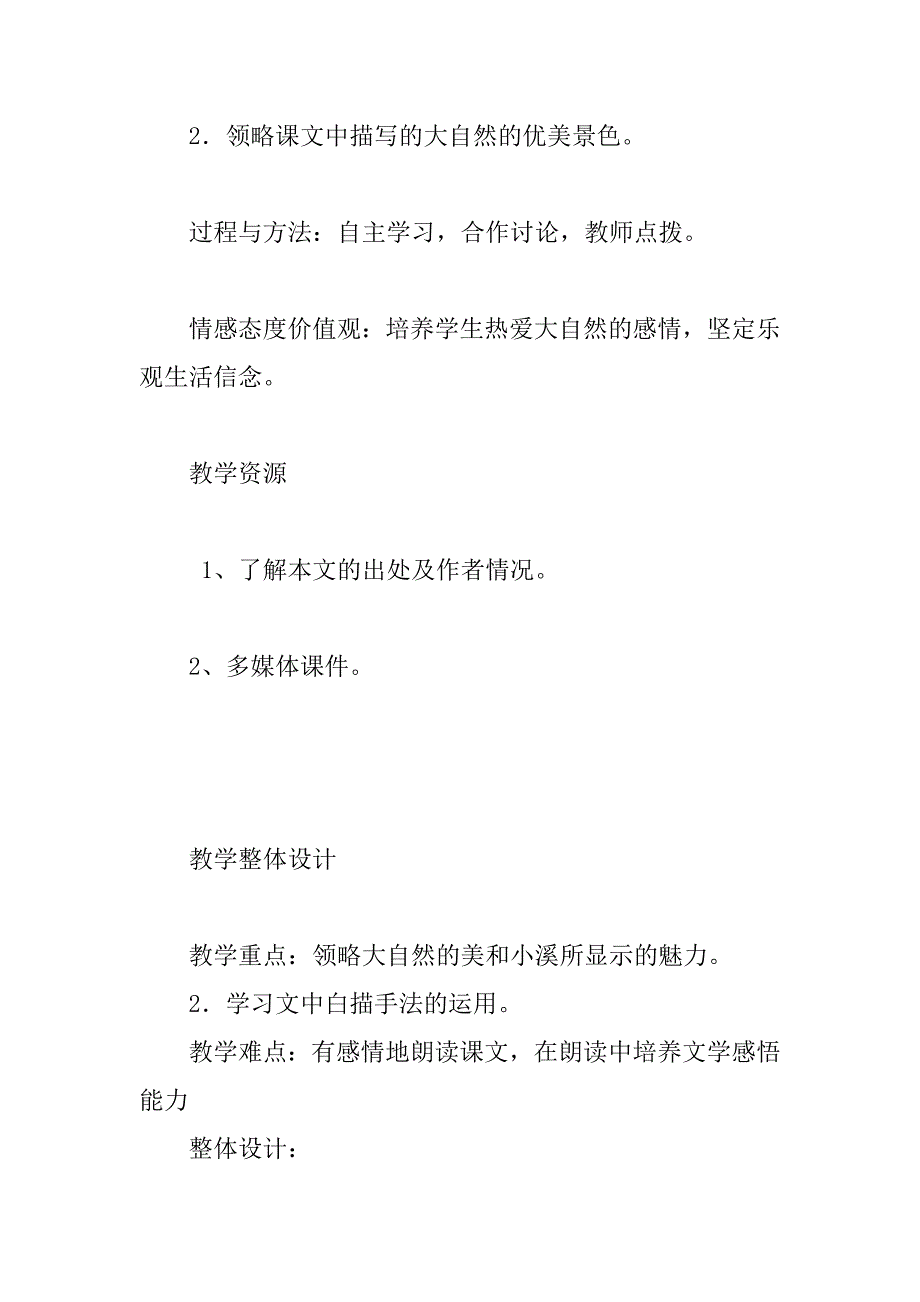 2．领略课文中描写的大自然的优美景色。

过程与方法：自主学习，合作讨论，教师点拨。

情感态度价值观：培养学生热爱大自然的感情，坚定乐观生活信念。

教学资源

1、了解本文的出处及作者情况。

2、多媒体课件。

教学整体设计

教学重点：领略大自然的美和小溪所显示的魅力。

2．学习文中白描手法的运用。

教学难点：有感情地朗读课文，在朗读中培养文学感悟能力

整体设计：